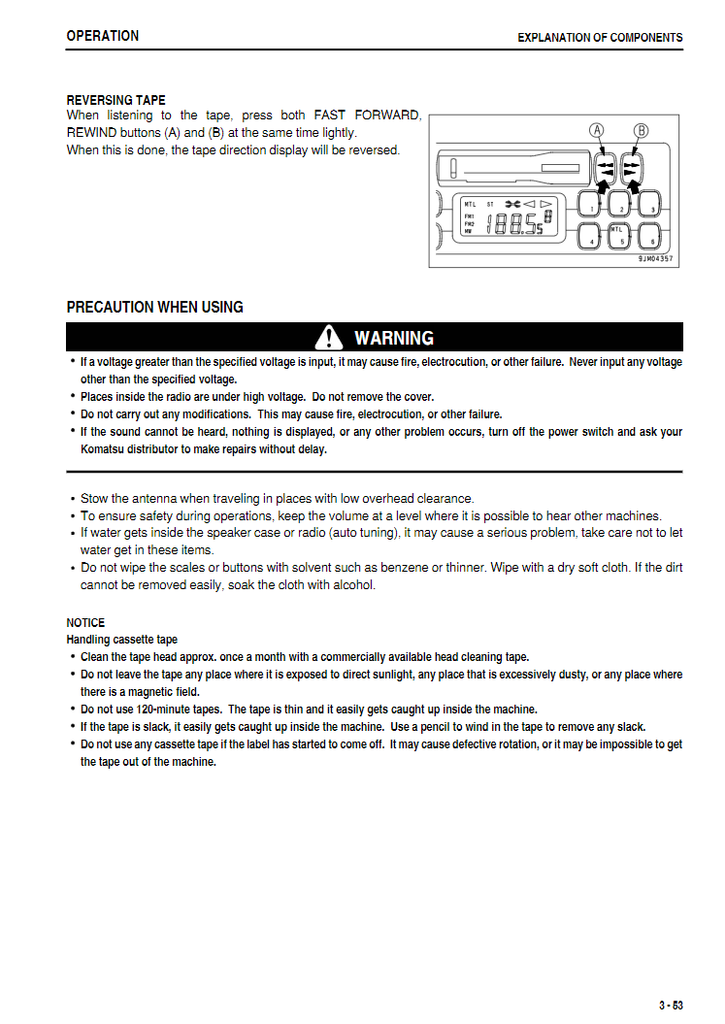 OPERATION

EXPLANATION OF COMPONENTS

REVERSING TAPE
When listening to the tape, press both FAST FORWARD, REWIND buttons (A) and (B) at the same time lightly.
When this is done, the tape direction display will be reversed.

A B
MTL ST
FM1
FM2
MW
188.5
1 2 3
MTL
4 5 6
9JM04357

PRECAUTION WHEN USING

WARNING

• If a voltage greater than the specified voltage is input, it may cause fire, electrocution, or other failure. Never input any voltage other than the specified voltage.
• Places inside the radio are under high voltage. Do not remove the cover.
• Do not carry out any modifications. This may cause fire, electrocution, or other failure.
• If the sound cannot be heard, nothing is displayed, or any other problem occurs, turn off the power switch and ask your Komatsu distributor to make repairs without delay.

• Stow the antenna when traveling in places with low overhead clearance.
• To ensure safety during operations, keep the volume at a level where it is possible to hear other machines.
• If water gets inside the speaker case or radio (auto tuning), it may cause a serious problem, take care not to let water get in these items.
• Do not wipe the scales or buttons with solvent such as benzene or thinner. Wipe with a dry soft cloth. If the dirt cannot be removed easily, soak the cloth with alcohol.

NOTICE
Handling cassette tape
• Clean the tape head approx. once a month with a commercially available head cleaning tape.
• Do not leave the tape any place where it is exposed to direct sunlight, any place that is excessively dusty, or any place where there is a magnetic field.
• Do not use 120-minute tapes. The tape is thin and it easily gets caught up inside the machine.
• If the tape is slack, it easily gets caught up inside the machine. Use a pencil to wind in the tape to remove any slack.
• Do not use any cassette tape if the label has started to come off. It may cause defective rotation, or it may be impossible to get the tape out of the machine.

3 - 53